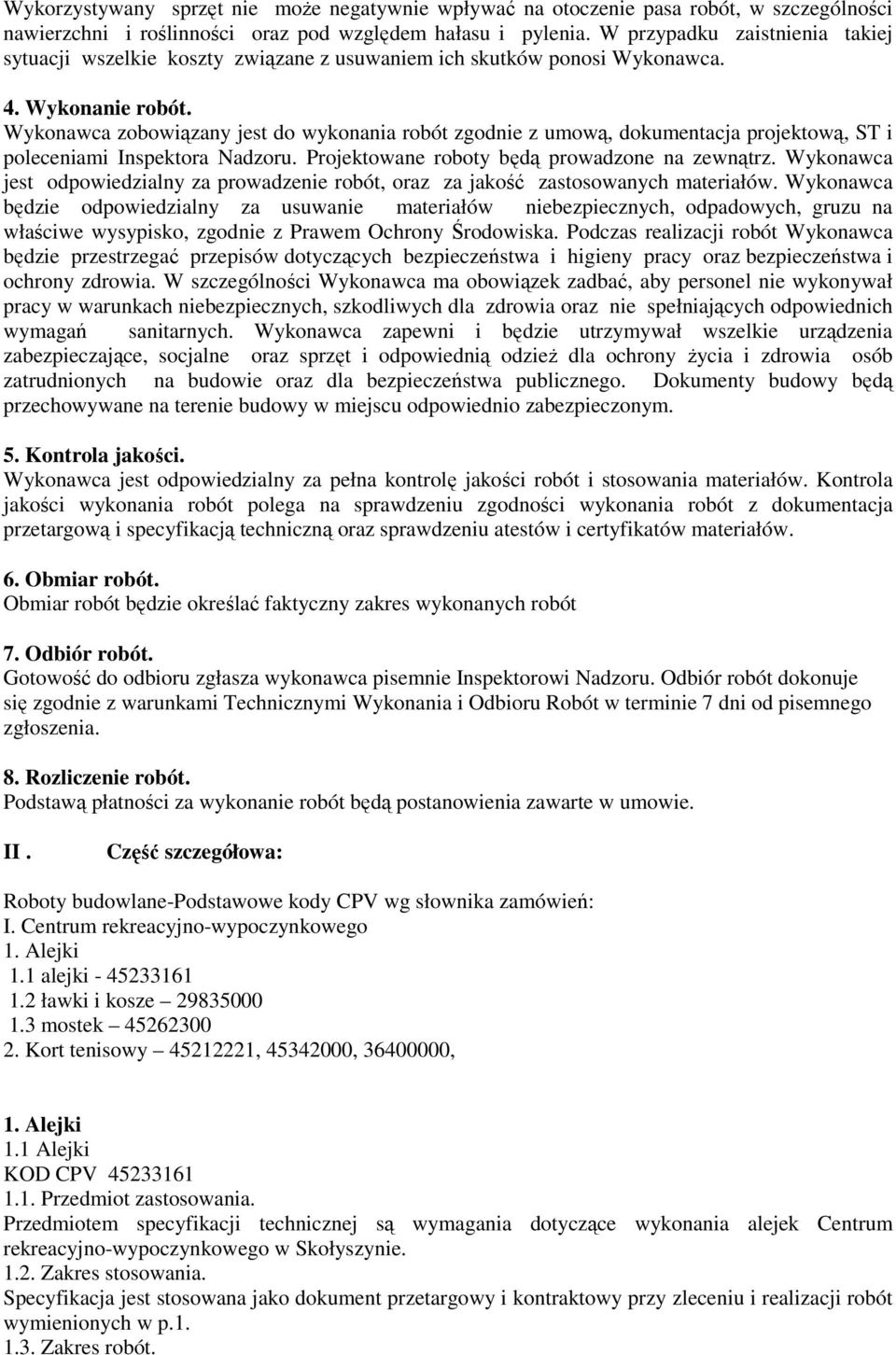 Wykorzystywany sprzęt nie może negatywnie wpływać na otoczenie pasa robót, w szczególności nawierzchni i roślinności oraz pod względem hałasu i pylenia. W przypadku zaistnienia takiej sytuacji wszelkie koszty związane z usuwaniem ich skutków ponosi Wykonawca.

4. Wykonanie robót.
Wykonawca zobowiązany jest do wykonania robót zgodnie z umową, dokumentacja projektową, ST i poleceniami Inspektora Nadzoru. Projektowane roboty będą prowadzone na zewnątrz. Wykonawca jest odpowiedzialny za prowadzenie robót, oraz za jakość zastosowanych materiałów. Wykonawca będzie odpowiedzialny za usuwanie materiałów niebezpiecznych, odpadowych, gruzu na właściwe wysypisko, zgodnie z Prawem Ochrony Środowiska. Podczas realizacji robót Wykonawca będzie przestrzegać przepisów dotyczących bezpieczeństwa i higieny pracy oraz bezpieczeństwa i ochrony zdrowia. W szczególności Wykonawca ma obowiązek zadbać, aby personel nie wykonywał pracy w warunkach niebezpiecznych, szkodliwych dla zdrowia oraz nie spełniających odpowiednich wymagań sanitarnych. Wykonawca zapewni i będzie utrzymywał wszelkie urządzenia zabezpieczające, socjalne oraz sprzęt i odpowiednią odzież dla ochrony życia i zdrowia osób zatrudnionych na budowie oraz dla bezpieczeństwa publicznego. Dokumenty budowy będą przechowywane na terenie budowy w miejscu odpowiednio zabezpieczonym.

5. Kontrola jakości.
Wykonawca jest odpowiedzialny za pełna kontrolę jakości robót i stosowania materiałów. Kontrola jakości wykonania robót polega na sprawdzeniu zgodności wykonania robót z dokumentacja przetargową i specyfikacją techniczną oraz sprawdzeniu atestów i certyfikatów materiałów.

6. Obmiar robót.
Obmiar robót będzie określać faktyczny zakres wykonanych robót

7. Odbiór robót.
Gotowość do odbioru zgłasza wykonawca pisemnie Inspektorowi Nadzoru. Odbiór robót dokonuje się zgodnie z warunkami Technicznymi Wykonania i Odbioru Robót w terminie 7 dni od pisemnego zgłoszenia.

8. Rozliczenie robót.
Podstawą płatności za wykonanie robót będą postanowienia zawarte w umowie.

II . Część szczegółowa:

Roboty budowlane-Podstawowe kody CPV wg słownika zamówień:
I. Centrum rekreacyjno-wypoczynkowego
1. Alejki
1.1 alejki - 45233161
1.2 ławki i kosze – 29835000
1.3 mostek – 45262300
2. Kort tenisowy – 45212221, 45342000, 36400000,

1. Alejki
1.1 Alejki
KOD CPV 45233161
1.1. Przedmiot zastosowania.
Przedmiotem specyfikacji technicznej są wymagania dotyczące wykonania alejek Centrum rekreacyjno-wypoczynkowego w Skołyszynie.
1.2. Zakres stosowania.
Specyfikacja jest stosowana jako dokument przetargowy i kontraktowy przy zleceniu i realizacji robót wymienionych w p.1.
1.3. Zakres robót.